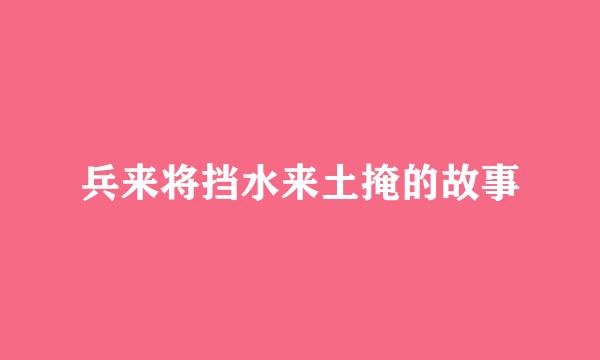 兵来将挡水来土掩的故事